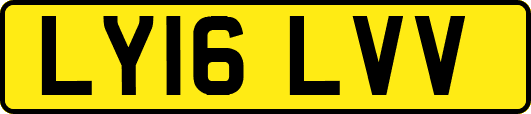 LY16 LVV